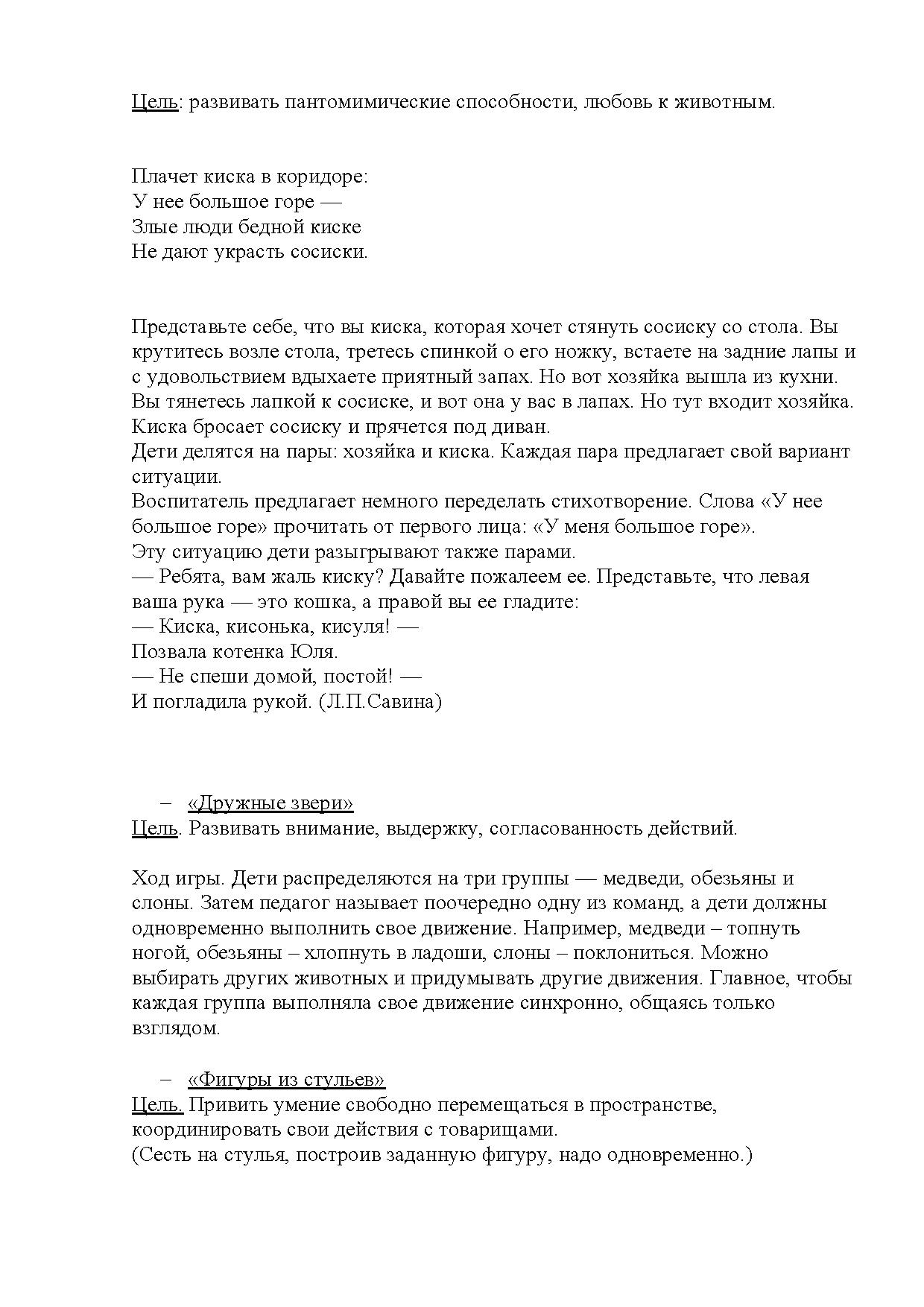 Цель: развивать пантомимические способности, любовь к животным.

Плачет киска в коридоре:
У нее большое горе —
Злые люди бедной киске
Не дают украсть сосиски.

Представьте себе, что вы киска, которая хочет стянуть сосиску со стола. Вы крутитесь возле стола, третесь спинкой о его ножку, встаете на задние лапы и с удовольствием вдыхаете приятный запах. Но вот хозяйка вышла из кухни. Вы тянетесь лапкой к сосиске, и вот она у вас в лапах. Но тут входит хозяйка. Киска бросает сосиску и прячется под диван.
Дети делятся на пары: хозяйка и киска. Каждая пара предлагает свой вариант ситуации.
Воспитатель предлагает немного переделать стихотворение. Слова «У нее большое горе» прочитать от первого лица: «У меня большое горе».
Эту ситуацию дети разыгрывают также парами.
— Ребята, вам жаль киску? Давайте пожалеем ее. Представьте, что левая ваша рука — это кошка, а правой вы ее гладите:
— Киска, кисонька, кисуля! —
Позвала котенка Юля.
— Не спеши домой, постой! —
И погладила рукой. (Л.П.Савина)

– «Дружные звери»
Цель. Развивать внимание, выдержку, согласованность действий.

Ход игры. Дети распределяются на три группы — медведи, обезьяны и слоны. Затем педагог называет поочередно одну из команд, а дети должны одновременно выполнить свое движение. Например, медведи – топнуть ногой, обезьяны – хлопнуть в ладоши, слоны – поклониться. Можно выбирать других животных и придумывать другие движения. Главное, чтобы каждая группа выполняла свое движение синхронно, общаясь только взглядом.

– «Фигуры из стульев»
Цель. Привить умение свободно перемещаться в пространстве, координировать свои действия с товарищами.
(Сесть на стулья, построив заданную фигуру, надо одновременно.)